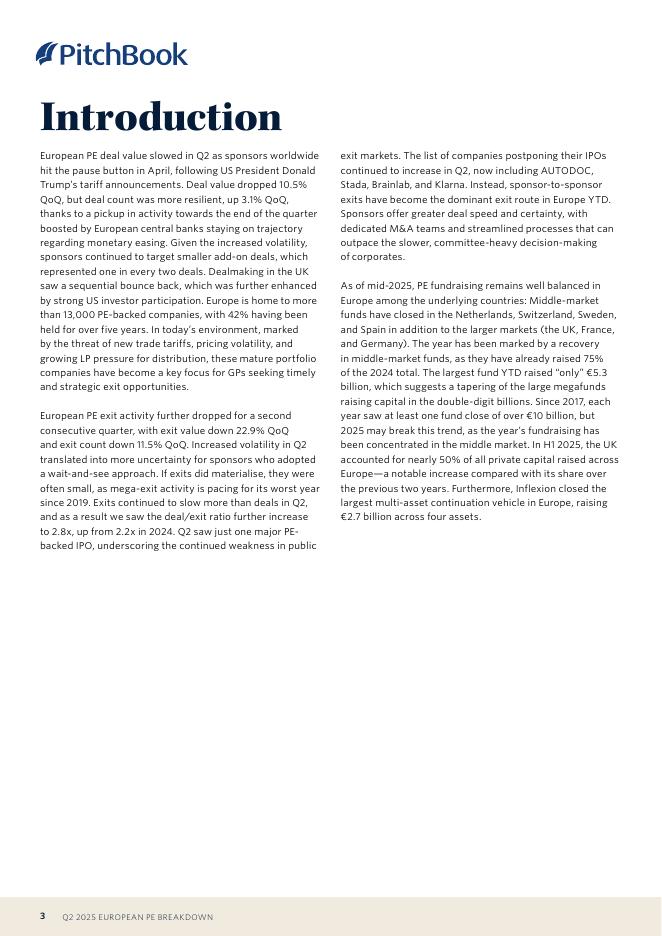 PitchBook

Introduction

European PE deal value slowed in Q2 as sponsors worldwide hit the pause button in April, following US President Donald Trump's tariff announcements. Deal value dropped 10.5% QoQ, but deal count was more resilient, up 3.1% QoQ, thanks to a pickup in activity towards the end of the quarter boosted by European central banks staying on trajectory regarding monetary easing. Given the increased volatility, sponsors continued to target smaller add-on deals, which represented one in every two deals. Dealmaking in the UK saw a sequential bounce back, which was further enhanced by strong US investor participation. Europe is home to more than 13,000 PE-backed companies, with 42% having been held for over five years. In today's environment, marked by the threat of new trade tariffs, pricing volatility, and growing LP pressure for distribution, these mature portfolio companies have become a key focus for GPs seeking timely and strategic exit opportunities.

European PE exit activity further dropped for a second consecutive quarter, with exit value down 22.9% QoQ and exit count down 11.5% QoQ. Increased volatility in Q2 translated into more uncertainty for sponsors who adopted a wait-and-see approach. If exits did materialise, they were often small, as mega-exit activity is pacing for its worst year since 2019. Exits continued to slow more than deals in Q2, and as a result we saw the deal/exit ratio further increase to 2.8x, up from 2.2x in 2024. Q2 saw just one major PE-backed IPO, underscoring the continued weakness in public exit markets. The list of companies postponing their IPOs continued to increase in Q2, now including AUTODOC, Stada, Brainlab, and Klarna. Instead, sponsor-to-sponsor exits have become the dominant exit route in Europe YTD. Sponsors offer greater deal speed and certainty, with dedicated M&A teams and streamlined processes that can outpace the slower, committee-heavy decision-making of corporates.

As of mid-2025, PE fundraising remains well balanced in Europe among the underlying countries: Middle-market funds have closed in the Netherlands, Switzerland, Sweden, and Spain in addition to the larger markets (the UK, France, and Germany). The year has been marked by a recovery in middle-market funds, as they have already raised 75% of the 2024 total. The largest fund YTD raised "only" €5.3 billion, which suggests a tapering of the large megafunds raising capital in the double-digit billions. Since 2017, each year saw at least one fund close of over €10 billion, but 2025 may break this trend, as the year's fundraising has been concentrated in the middle market. In H1 2025, the UK accounted for nearly 50% of all private capital raised across Europe—a notable increase compared with its share over the previous two years. Furthermore, Inflexion closed the largest multi-asset continuation vehicle in Europe, raising €2.7 billion across four assets.

3 Q2 2025 EUROPEAN PE BREAKDOWN